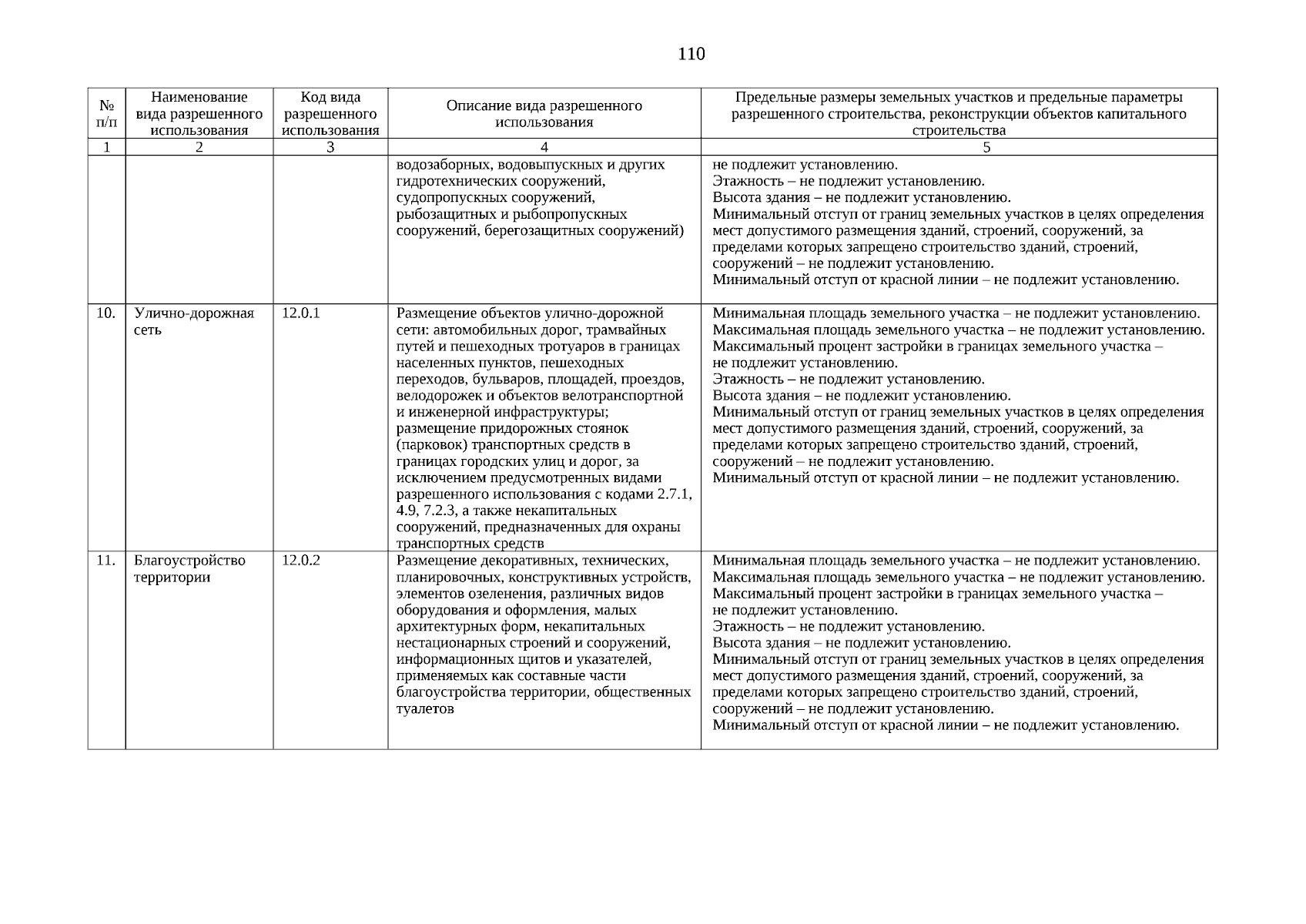 110

| № п/п | Наименование вида разрешенного использования | Код вида разрешенного использования | Описание вида разрешенного использования | Предельные размеры земельных участков и предельные параметры разрешенного строительства, реконструкции объектов капитального строительства |
|---|---|---|---|---|
| 1 | 2 | 3 | 4 | 5 |
| | | | водозаборных, водовыпускных и других гидротехнических сооружений, судопропускных сооружений, рыбозащитных и рыбопропускных сооружений, берегозащитных сооружений) | не подлежит установлению. Этажность – не подлежит установлению. Высота здания – не подлежит установлению. Минимальный отступ от границ земельных участков в целях определения мест допустимого размещения зданий, строений, сооружений, за пределами которых запрещено строительство зданий, строений, сооружений – не подлежит установлению. Минимальный отступ от красной линии – не подлежит установлению. |
| 10. | Улично-дорожная сеть | 12.0.1 | Размещение объектов улично-дорожной сети: автомобильных дорог, трамвайных путей и пешеходных тротуаров в границах населенных пунктов, пешеходных переходов, бульваров, площадей, проездов, велодорожек и объектов велотранспортной и инженерной инфраструктуры; размещение придорожных стоянок (парковок) транспортных средств в границах городских улиц и дорог, за исключением предусмотренных видами разрешенного использования с кодами 2.7.1, 4.9, 7.2.3, а также некапитальных сооружений, предназначенных для охраны транспортных средств | Минимальная площадь земельного участка – не подлежит установлению. Максимальная площадь земельного участка – не подлежит установлению. Максимальный процент застройки в границах земельного участка – не подлежит установлению. Этажность – не подлежит установлению. Высота здания – не подлежит установлению. Минимальный отступ от границ земельных участков в целях определения мест допустимого размещения зданий, строений, сооружений, за пределами которых запрещено строительство зданий, строений, сооружений – не подлежит установлению. Минимальный отступ от красной линии – не подлежит установлению. |
| 11. | Благоустройство территории | 12.0.2 | Размещение декоративных, технических, планировочных, конструктивных устройств, элементов озеленения, различных видов оборудования и оформления, малых архитектурных форм, некапитальных нестационарных строений и сооружений, информационных щитов и указателей, применяемых как составные части благоустройства территории, общественных туалетов | Минимальная площадь земельного участка – не подлежит установлению. Максимальная площадь земельного участка – не подлежит установлению. Максимальный процент застройки в границах земельного участка – не подлежит установлению. Этажность – не подлежит установлению. Высота здания – не подлежит установлению. Минимальный отступ от границ земельных участков в целях определения мест допустимого размещения зданий, строений, сооружений, за пределами которых запрещено строительство зданий, строений, сооружений – не подлежит установлению. Минимальный отступ от красной линии – не подлежит установлению. |